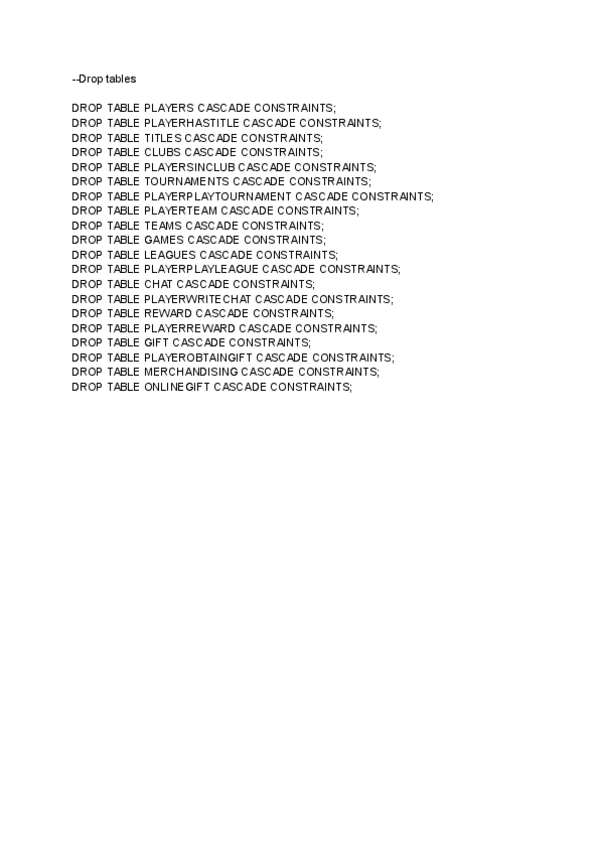 --Drop tables

DROP TABLE PLAYERS CASCADE CONSTRAINTS;
DROP TABLE PLAYERHASTITLE CASCADE CONSTRAINTS;
DROP TABLE TITLES CASCADE CONSTRAINTS;
DROP TABLE CLUBS CASCADE CONSTRAINTS;
DROP TABLE PLAYERSINCLUB CASCADE CONSTRAINTS;
DROP TABLE TOURNAMENTS CASCADE CONSTRAINTS;
DROP TABLE PLAYERPLAYTOURNAMENT CASCADE CONSTRAINTS;
DROP TABLE PLAYERTEAM CASCADE CONSTRAINTS;
DROP TABLE TEAMS CASCADE CONSTRAINTS;
DROP TABLE GAMES CASCADE CONSTRAINTS;
DROP TABLE LEAGUES CASCADE CONSTRAINTS;
DROP TABLE PLAYERPLAYLEAGUE CASCADE CONSTRAINTS;
DROP TABLE CHAT CASCADE CONSTRAINTS;
DROP TABLE PLAYERWRITECHAT CASCADE CONSTRAINTS;
DROP TABLE REWARD CASCADE CONSTRAINTS;
DROP TABLE PLAYERREWARD CASCADE CONSTRAINTS;
DROP TABLE GIFT CASCADE CONSTRAINTS;
DROP TABLE PLAYEROBTAINGIFT CASCADE CONSTRAINTS;
DROP TABLE MERCHANDISING CASCADE CONSTRAINTS;
DROP TABLE ONLINEGIFT CASCADE CONSTRAINTS;